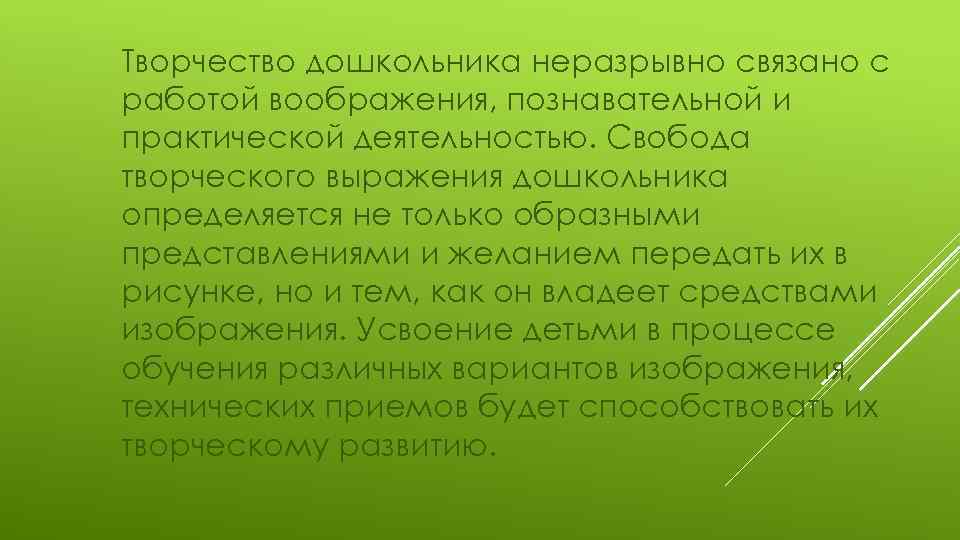 Творчество дошкольника неразрывно связано с работой воображения, познавательной и практической деятельностью. Свобода творческого выражения дошкольника определяется не только образными представлениями и желанием передать их в рисунке, но и тем, как он владеет средствами изображения. Усвоение детьми в процессе обучения различных вариантов изображения, технических приемов будет способствовать их творческому развитию.